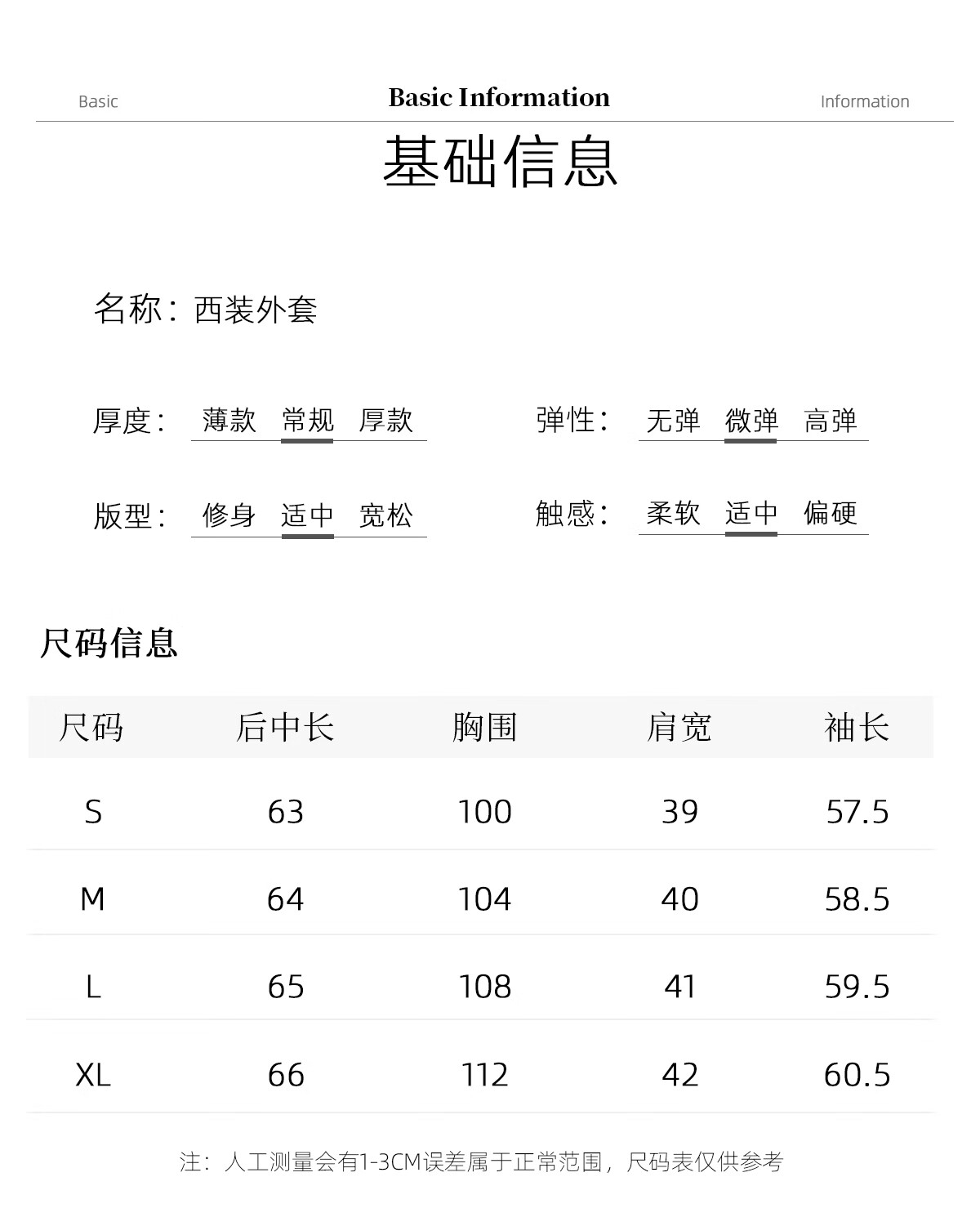 Basic Basic Information Information

基础信息

名称：西装外套

厚度： 薄款 常规 厚款

弹性： 无弹 微弹 高弹

版型： 修身 适中 宽松

触感： 柔软 适中 偏硬

尺码信息

| 尺码 | 后中长 | 胸围 | 肩宽 | 袖长 |
|---|---|---|---|---|
| S | 63 | 100 | 39 | 57.5 |
| M | 64 | 104 | 40 | 58.5 |
| L | 65 | 108 | 41 | 59.5 |
| XL | 66 | 112 | 42 | 60.5 |

注：人工测量会有1-3CM误差属于正常范围，尺码表仅供参考